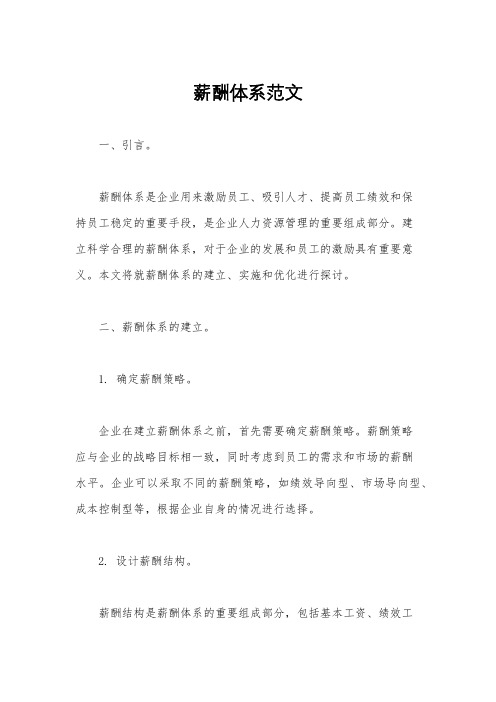 薪酬体系范文

一、引言。

薪酬体系是企业用来激励员工、吸引人才、提高员工绩效和保持员工稳定的重要手段，是企业人力资源管理的重要组成部分。建立科学合理的薪酬体系，对于企业的发展和员工的激励具有重要意义。本文将就薪酬体系的建立、实施和优化进行探讨。

二、薪酬体系的建立。

1. 确定薪酬策略。

企业在建立薪酬体系之前，首先需要确定薪酬策略。薪酬策略应与企业的战略目标相一致，同时考虑到员工的需求和市场的薪酬水平。企业可以采取不同的薪酬策略，如绩效导向型、市场导向型、成本控制型等，根据企业自身的情况进行选择。

2. 设计薪酬结构。

薪酬结构是薪酬体系的重要组成部分，包括基本工资、绩效工